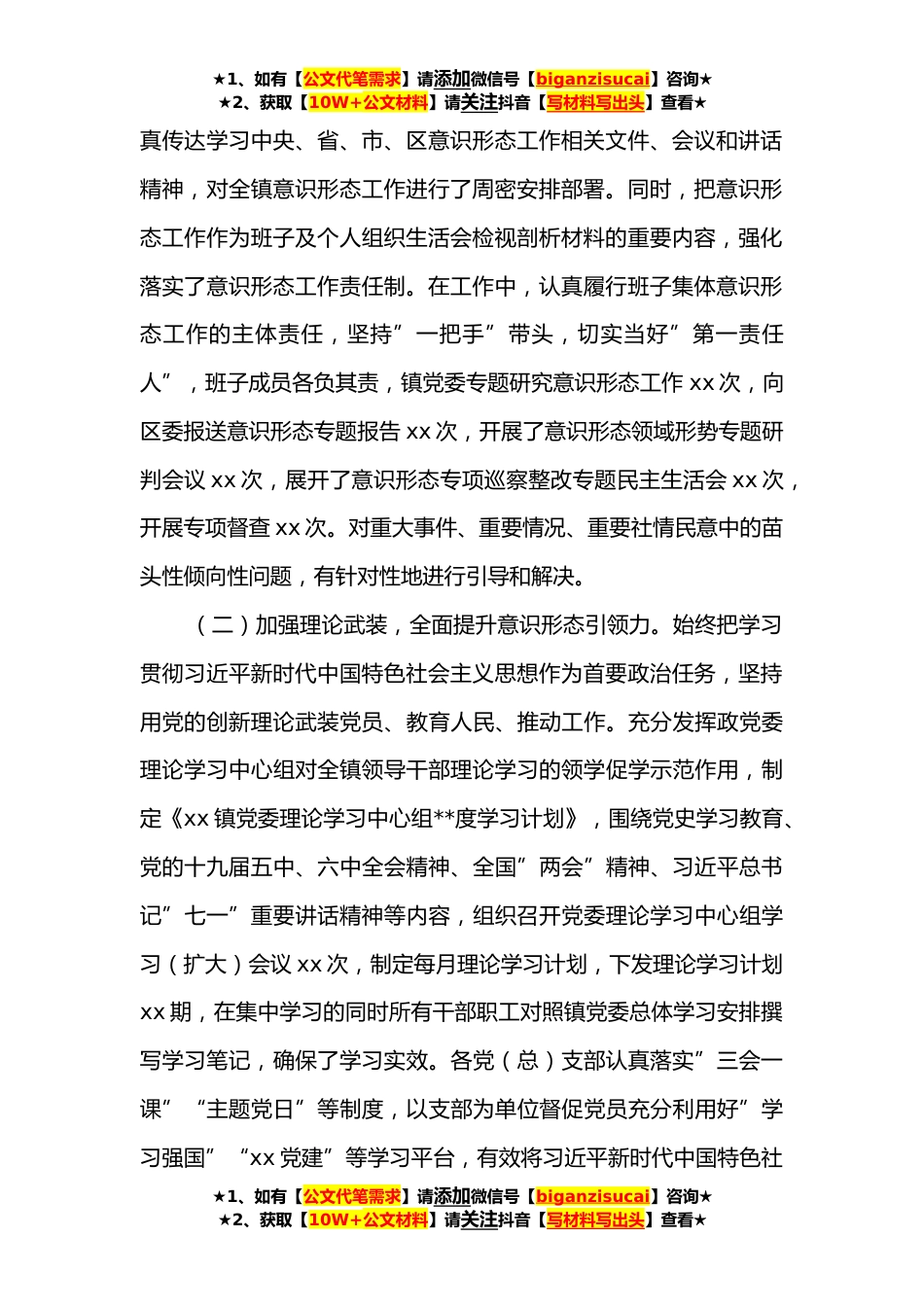 ★1、如有【公文代笔需求】请添加微信号【biganzisucai】咨询★
★2、获取【10W+公文材料】请关注抖音【写材料写出头】查看★

真传达学习中央、省、市、区意识形态工作相关文件、会议和讲话精神，对全镇意识形态工作进行了周密安排部署。同时，把意识形态工作作为班子及个人组织生活会检视剖析材料的重要内容，强化落实了意识形态工作责任制。在工作中，认真履行班子集体意识形态工作的主体责任，坚持”一把手”带头，切实当好”第一责任人”，班子成员各负其责，镇党委专题研究意识形态工作 xx 次，向区委报送意识形态专题报告 xx 次，开展了意识形态领域形势专题研判会议 xx 次，展开了意识形态专项巡察整改专题民主生活会 xx 次，开展专项督查 xx 次。对重大事件、重要情况、重要社情民意中的苗头性倾向性问题，有针对性地进行引导和解决。

（二）加强理论武装，全面提升意识形态引领力。始终把学习贯彻习近平新时代中国特色社会主义思想作为首要政治任务，坚持用党的创新理论武装党员、教育人民、推动工作。充分发挥政党委理论学习中心组对全镇领导干部理论学习的领学促学示范作用，制定《xx 镇党委理论学习中心组**度学习计划》，围绕党史学习教育、党的十九届五中、六中全会精神、全国”两会”精神、习近平总书记”七一”重要讲话精神等内容，组织召开党委理论学习中心组学习（扩大）会议 xx 次，制定每月理论学习计划，下发理论学习计划 xx 期，在集中学习的同时所有干部职工对照镇党委总体学习安排撰写学习笔记，确保了学习实效。各党（总）支部认真落实”三会一课”“主题党日”等制度，以支部为单位督促党员充分利用好”学习强国”“xx 党建”等学习平台，有效将习近平新时代中国特色社

★1、如有【公文代笔需求】请添加微信号【biganzisucai】咨询★
★2、获取【10W+公文材料】请关注抖音【写材料写出头】查看★